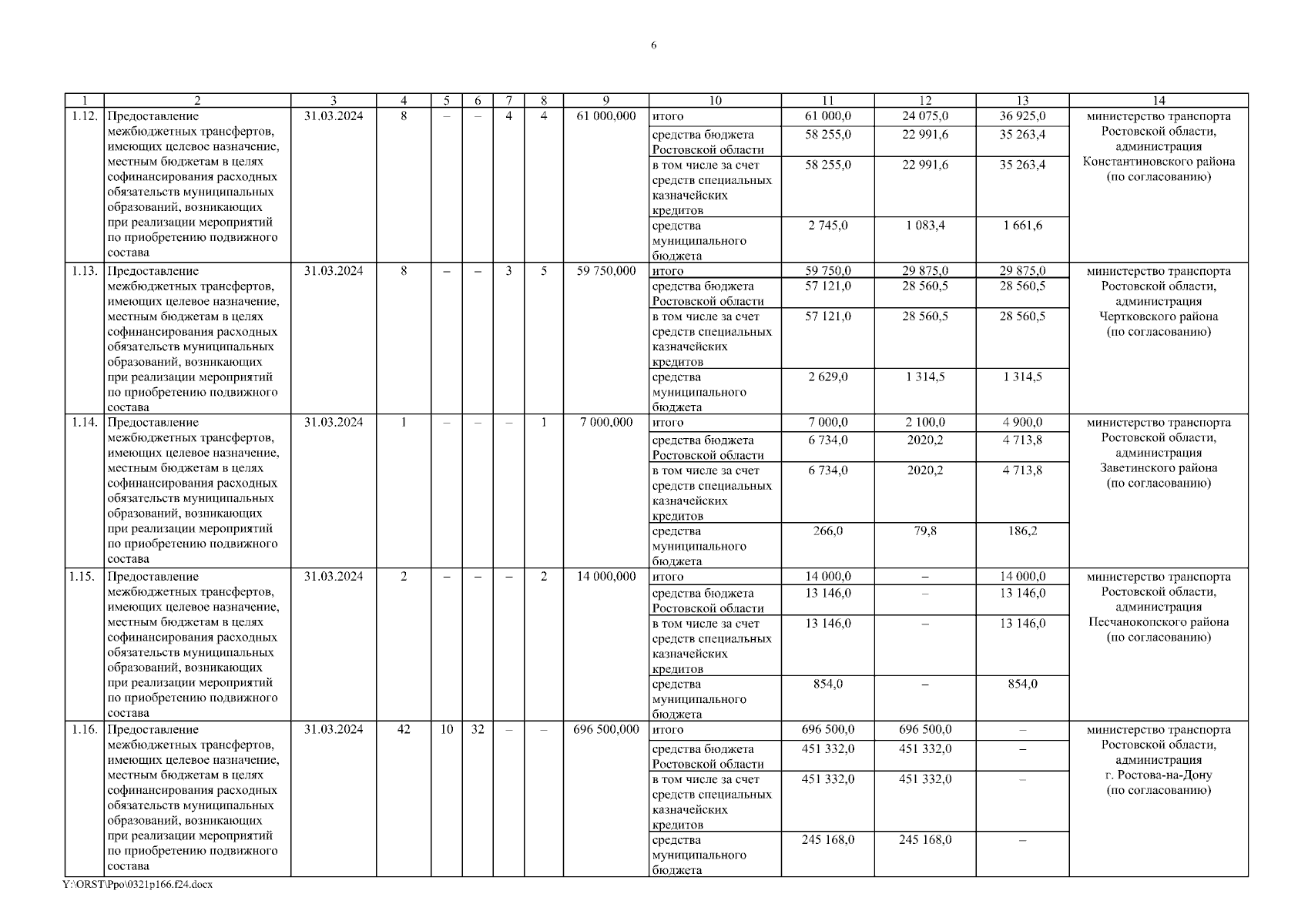 6

| 1 | 2 | 3 | 4 | 5 | 6 | 7 | 8 | 9 | 10 | 11 | 12 | 13 | 14 |
|---|---|---|---|---|---|---|---|---|---|---|---|---|---|
| 1.12. | Предоставление межбюджетных трансфертов, имеющих целевое назначение, местным бюджетам в целях софинансирования расходных обязательств муниципальных образований, возникающих при реализации мероприятий по приобретению подвижного состава | 31.03.2024 | 8 | – | – | 4 | 4 | 61 000,000 | итого | 61 000,0 | 24 075,0 | 36 925,0 | министерство транспорта Ростовской области, администрация Константиновского района (по согласованию) |
| | | | | | | | | | средства бюджета Ростовской области | 58 255,0 | 22 991,6 | 35 263,4 | |
| | | | | | | | | | в том числе за счет средств специальных казначейских кредитов | 58 255,0 | 22 991,6 | 35 263,4 | |
| | | | | | | | | | средства муниципального бюджета | 2 745,0 | 1 083,4 | 1 661,6 | |
| 1.13. | Предоставление межбюджетных трансфертов, имеющих целевое назначение, местным бюджетам в целях софинансирования расходных обязательств муниципальных образований, возникающих при реализации мероприятий по приобретению подвижного состава | 31.03.2024 | 8 | – | – | 3 | 5 | 59 750,000 | итого | 59 750,0 | 29 875,0 | 29 875,0 | министерство транспорта Ростовской области, администрация Чертковского района (по согласованию) |
| | | | | | | | | | средства бюджета Ростовской области | 57 121,0 | 28 560,5 | 28 560,5 | |
| | | | | | | | | | в том числе за счет средств специальных казначейских кредитов | 57 121,0 | 28 560,5 | 28 560,5 | |
| | | | | | | | | | средства муниципального бюджета | 2 629,0 | 1 314,5 | 1 314,5 | |
| 1.14. | Предоставление межбюджетных трансфертов, имеющих целевое назначение, местным бюджетам в целях софинансирования расходных обязательств муниципальных образований, возникающих при реализации мероприятий по приобретению подвижного состава | 31.03.2024 | 1 | – | – | – | 1 | 7 000,000 | итого | 7 000,0 | 2 100,0 | 4 900,0 | министерство транспорта Ростовской области, администрация Заветинского района (по согласованию) |
| | | | | | | | | | средства бюджета Ростовской области | 6 734,0 | 2020,2 | 4 713,8 | |
| | | | | | | | | | в том числе за счет средств специальных казначейских кредитов | 6 734,0 | 2020,2 | 4 713,8 | |
| | | | | | | | | | средства муниципального бюджета | 266,0 | 79,8 | 186,2 | |
| 1.15. | Предоставление межбюджетных трансфертов, имеющих целевое назначение, местным бюджетам в целях софинансирования расходных обязательств муниципальных образований, возникающих при реализации мероприятий по приобретению подвижного состава | 31.03.2024 | 2 | – | – | – | 2 | 14 000,000 | итого | 14 000,0 | – | 14 000,0 | министерство транспорта Ростовской области, администрация Песчанокопского района (по согласованию) |
| | | | | | | | | | средства бюджета Ростовской области | 13 146,0 | – | 13 146,0 | |
| | | | | | | | | | в том числе за счет средств специальных казначейских кредитов | 13 146,0 | – | 13 146,0 | |
| | | | | | | | | | средства муниципального бюджета | 854,0 | – | 854,0 | |
| 1.16. | Предоставление межбюджетных трансфертов, имеющих целевое назначение, местным бюджетам в целях софинансирования расходных обязательств муниципальных образований, возникающих при реализации мероприятий по приобретению подвижного состава | 31.03.2024 | 42 | 10 | 32 | – | – | 696 500,000 | итого | 696 500,0 | 696 500,0 | – | министерство транспорта Ростовской области, администрация г. Ростова-на-Дону (по согласованию) |
| | | | | | | | | | средства бюджета Ростовской области | 451 332,0 | 451 332,0 | – | |
| | | | | | | | | | в том числе за счет средств специальных казначейских кредитов | 451 332,0 | 451 332,0 | – | |
| | | | | | | | | | средства муниципального бюджета | 245 168,0 | 245 168,0 | – | |

Y:\ORST\Ppo\0321p166.f24.docx